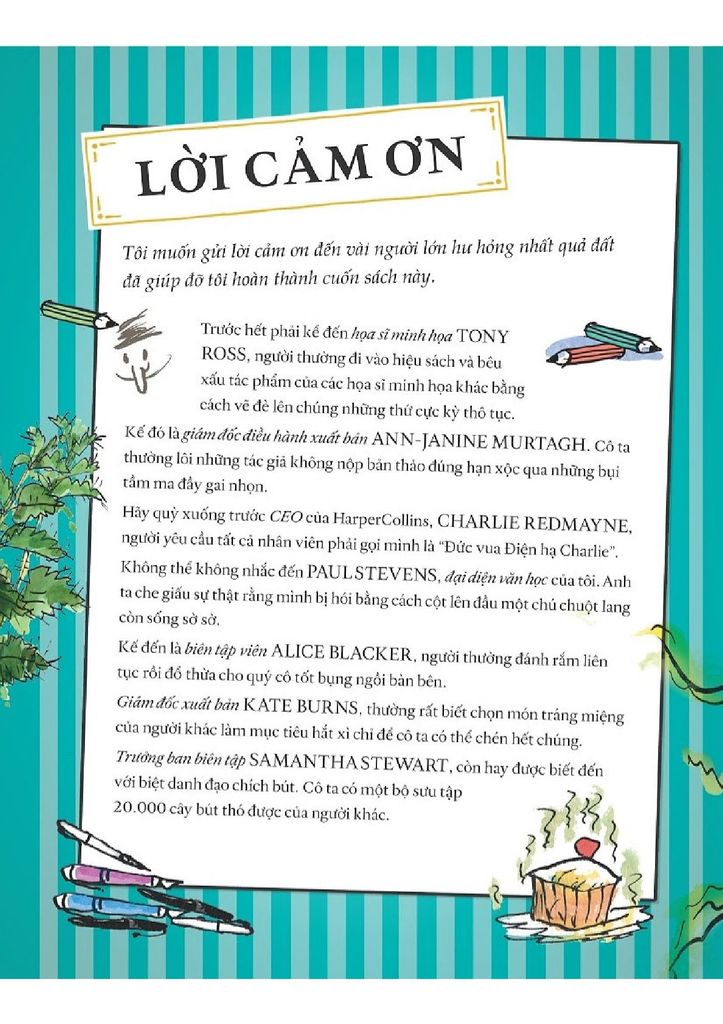 LỜI CẢM ƠN

Tôi muốn gửi lời cảm ơn đến vài người lớn hư hỏng nhất quả đất đã giúp đỡ tôi hoàn thành cuốn sách này.

Trước hết phải kể đến họa sĩ minh họa TONY ROSS, người thường đi vào hiệu sách và bêu xấu tác phẩm của các họa sĩ minh họa khác bằng cách vẽ đè lên chúng những thứ cực kỳ thô tục.

Kế đó là giám đốc điều hành xuất bản ANN-JANINE MURTAGH. Cô ta thường lôi những tác giả không nộp bản thảo đúng hạn xộc qua những bụi tầm ma đầy gai nhọn.

Hãy quỳ xuống trước CEO của HarperCollins, CHARLIE REDMAYNE, người yêu cầu tất cả nhân viên phải gọi mình là "Đức vua Điện hạ Charlie".

Không thể không nhắc đến PAUL STEVENS, đại diện văn học của tôi. Anh ta che giấu sự thật rằng mình bị hói bằng cách cột lên đầu một chú chuột lang còn sống sờ sờ.

Kế đến là biên tập viên ALICE BLACKER, người thường đánh rắm liên tục rồi đổ thừa cho quý cô tốt bụng ngồi bàn bên.

Giám đốc xuất bản KATE BURNS, thường rất biết chọn món tráng miệng của người khác làm mục tiêu hắt xì chỉ để cô ta có thể chén hết chúng.

Trưởng ban biên tập SAMANTHA STEWART, còn hay được biết đến với biệt danh đạo chích bút. Cô ta có một bộ sưu tập 20.000 cây bút thó được của người khác.